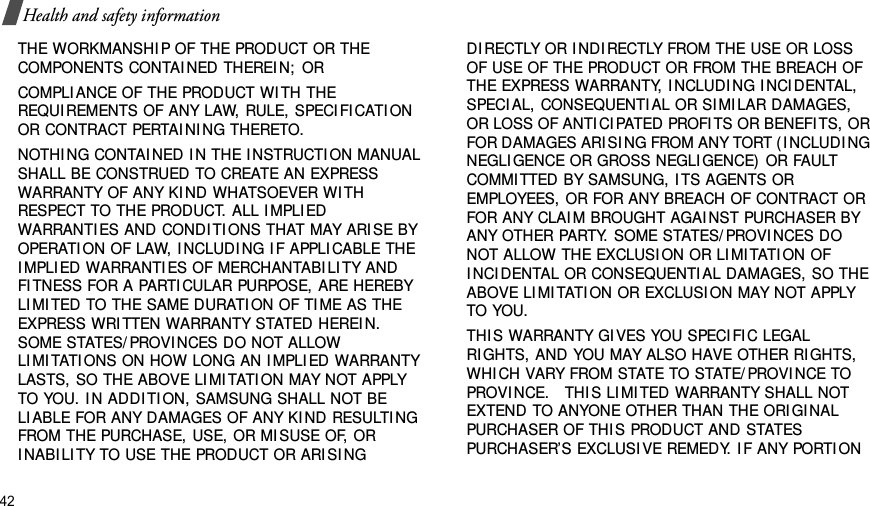 Health and safety information

THE WORKMANSHIP OF THE PRODUCT OR THE COMPONENTS CONTAINED THEREIN; OR

COMPLIANCE OF THE PRODUCT WITH THE REQUIREMENTS OF ANY LAW, RULE, SPECIFICATION OR CONTRACT PERTAINING THERETO.

NOTHING CONTAINED IN THE INSTRUCTION MANUAL SHALL BE CONSTRUED TO CREATE AN EXPRESS WARRANTY OF ANY KIND WHATSOEVER WITH RESPECT TO THE PRODUCT. ALL IMPLIED WARRANTIES AND CONDITIONS THAT MAY ARISE BY OPERATION OF LAW, INCLUDING IF APPLICABLE THE IMPLIED WARRANTIES OF MERCHANTABILITY AND FITNESS FOR A PARTICULAR PURPOSE, ARE HEREBY LIMITED TO THE SAME DURATION OF TIME AS THE EXPRESS WRITTEN WARRANTY STATED HEREIN. SOME STATES/PROVINCES DO NOT ALLOW LIMITATIONS ON HOW LONG AN IMPLIED WARRANTY LASTS, SO THE ABOVE LIMITATION MAY NOT APPLY TO YOU. IN ADDITION, SAMSUNG SHALL NOT BE LIABLE FOR ANY DAMAGES OF ANY KIND RESULTING FROM THE PURCHASE, USE, OR MISUSE OF, OR INABILITY TO USE THE PRODUCT OR ARISING DIRECTLY OR INDIRECTLY FROM THE USE OR LOSS OF USE OF THE PRODUCT OR FROM THE BREACH OF THE EXPRESS WARRANTY, INCLUDING INCIDENTAL, SPECIAL, CONSEQUENTIAL OR SIMILAR DAMAGES, OR LOSS OF ANTICIPATED PROFITS OR BENEFITS, OR FOR DAMAGES ARISING FROM ANY TORT (INCLUDING NEGLIGENCE OR GROSS NEGLIGENCE) OR FAULT COMMITTED BY SAMSUNG, ITS AGENTS OR EMPLOYEES, OR FOR ANY BREACH OF CONTRACT OR FOR ANY CLAIM BROUGHT AGAINST PURCHASER BY ANY OTHER PARTY. SOME STATES/PROVINCES DO NOT ALLOW THE EXCLUSION OR LIMITATION OF INCIDENTAL OR CONSEQUENTIAL DAMAGES, SO THE ABOVE LIMITATION OR EXCLUSION MAY NOT APPLY TO YOU.

THIS WARRANTY GIVES YOU SPECIFIC LEGAL RIGHTS, AND YOU MAY ALSO HAVE OTHER RIGHTS, WHICH VARY FROM STATE TO STATE/PROVINCE TO PROVINCE. THIS LIMITED WARRANTY SHALL NOT EXTEND TO ANYONE OTHER THAN THE ORIGINAL PURCHASER OF THIS PRODUCT AND STATES PURCHASER'S EXCLUSIVE REMEDY. IF ANY PORTION

42